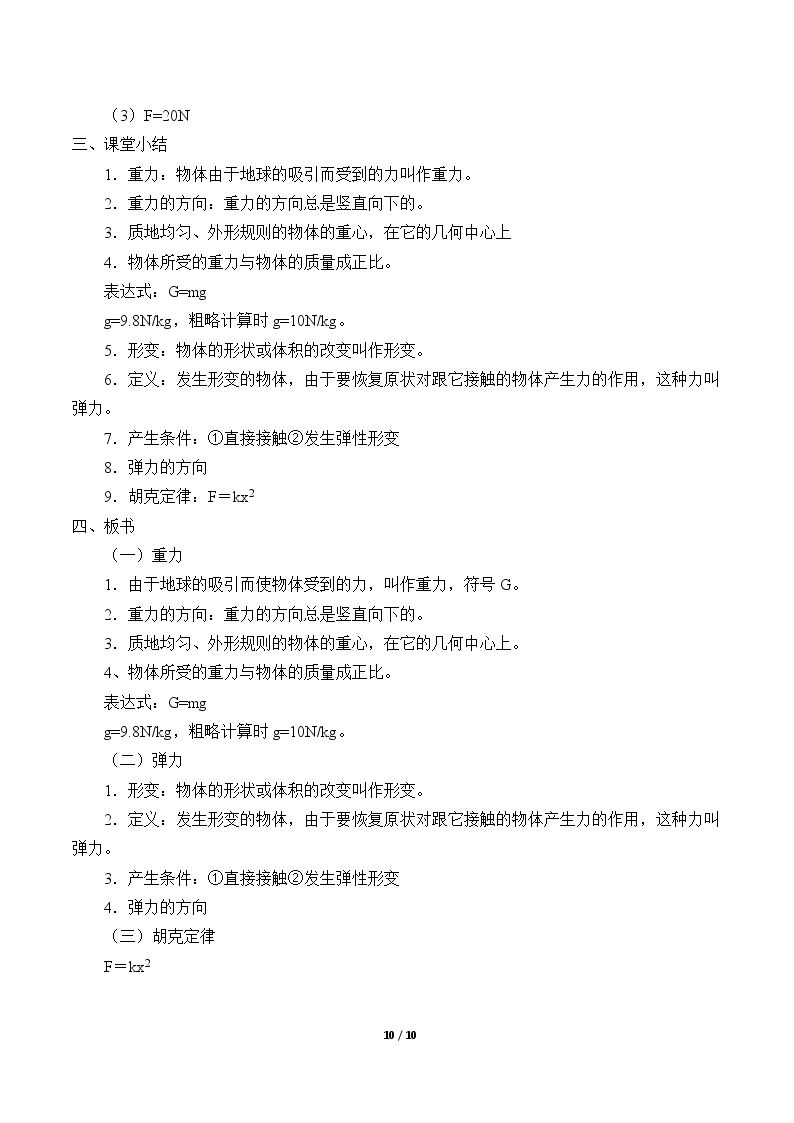 （3）F=20N

三、课堂小结

1．重力：物体由于地球的吸引而受到的力叫作重力。

2．重力的方向：重力的方向总是竖直向下的。

3．质地均匀、外形规则的物体的重心，在它的几何中心上

4．物体所受的重力与物体的质量成正比。

表达式：G=mg

g=9.8N/kg，粗略计算时g=10N/kg。

5．形变：物体的形状或体积的改变叫作形变。

6．定义：发生形变的物体，由于要恢复原状对跟它接触的物体产生力的作用，这种力叫弹力。

7．产生条件：①直接接触②发生弹性形变

8．弹力的方向

9．胡克定律：$F=kx^2$

四、板书

（一）重力

1．由于地球的吸引而使物体受到的力，叫作重力，符号G。

2．重力的方向：重力的方向总是竖直向下的。

3．质地均匀、外形规则的物体的重心，在它的几何中心上。

4、物体所受的重力与物体的质量成正比。

表达式：G=mg

g=9.8N/kg，粗略计算时g=10N/kg。

（二）弹力

1．形变：物体的形状或体积的改变叫作形变。

2．定义：发生形变的物体，由于要恢复原状对跟它接触的物体产生力的作用，这种力叫弹力。

3．产生条件：①直接接触②发生弹性形变

4．弹力的方向

（三）胡克定律

$F=kx^2$

10 / 10